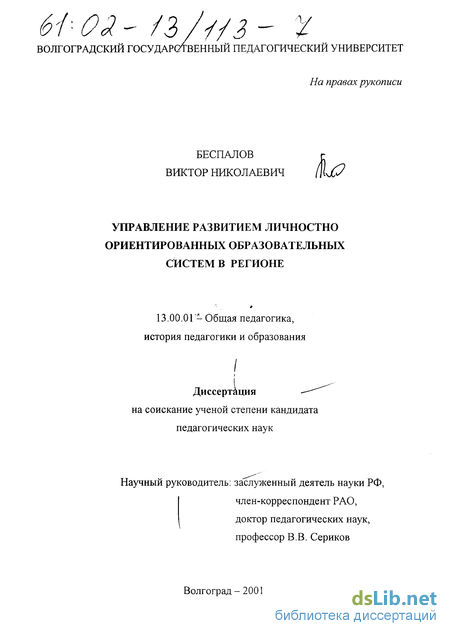 61:02-13/113-7
ВОЛГОГРАДСКИЙ ГОСУДАРСТВЕННЫЙ ПЕДАГОГИЧЕСКИЙ УНИВЕРСИТЕТ

На правах рукописи

БЕСПАЛОВ
ВИКТОР НИКОЛАЕВИЧ

УПРАВЛЕНИЕ РАЗВИТИЕМ ЛИЧНОСТНО ОРИЕНТИРОВАННЫХ ОБРАЗОВАТЕЛЬНЫХ СИСТЕМ В РЕГИОНЕ

13.00.01 – Общая педагогика, история педагогики и образования

Диссертация
на соискание ученой степени кандидата педагогических наук

Научный руководитель: заслуженный деятель науки РФ, член-корреспондент РАО, доктор педагогических наук, профессор В.В. Сериков

Волгоград – 2001

dsLib.net
библиотека диссертаций